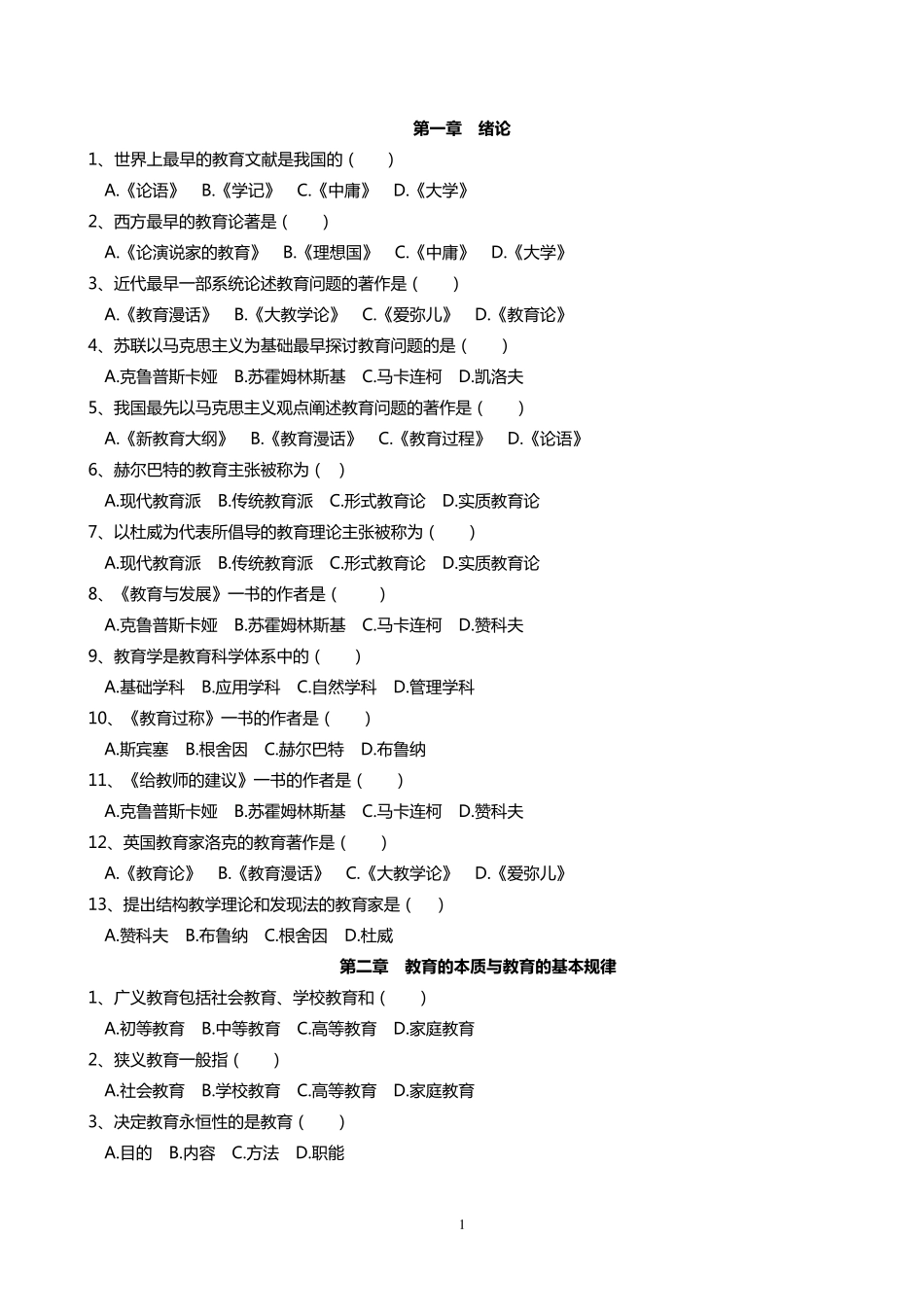 第一章　绪论

1、世界上最早的教育文献是我国的（　　）

A.《论语》　B.《学记》　C.《中庸》　D.《大学》

2、西方最早的教育论著是（　　）

A.《论演说家的教育》　B.《理想国》　C.《中庸》　D.《大学》

3、近代最早一部系统论述教育问题的著作是（　　）

A.《教育漫话》　B.《大教学论》　C.《爱弥儿》　D.《教育论》

4、苏联以马克思主义为基础最早探讨教育问题的是（　　）

A.克鲁普斯卡娅　B.苏霍姆林斯基　C.马卡连柯　D.凯洛夫

5、我国最先以马克思主义观点阐述教育问题的著作是（　　）

A.《新教育大纲》　B.《教育漫话》　C.《教育过程》　D.《论语》

6、赫尔巴特的教育主张被称为（　）

A.现代教育派　B.传统教育派　C.形式教育论　D.实质教育论

7、以杜威为代表所倡导的教育理论主张被称为（　　）

A.现代教育派　B.传统教育派　C.形式教育论　D.实质教育论

8、《教育与发展》一书的作者是（　　）

A.克鲁普斯卡娅　B.苏霍姆林斯基　C.马卡连柯　D.赞科夫

9、教育学是教育科学体系中的（　　）

A.基础学科　B.应用学科　C.自然学科　D.管理学科

10、《教育过称》一书的作者是（　　）

A.斯宾塞　B.根舍因　C.赫尔巴特　D.布鲁纳

11、《给教师的建议》一书的作者是（　　）

A.克鲁普斯卡娅　B.苏霍姆林斯基　C.马卡连柯　D.赞科夫

12、英国教育家洛克的教育著作是（　　）

A.《教育论》　B.《教育漫话》　C.《大教学论》　D.《爱弥儿》

13、提出结构教学理论和发现法的教育家是（　　）

A.赞科夫　B.布鲁纳　C.根舍因　D.杜威

第二章　教育的本质与教育的基本规律

1、广义教育包括社会教育、学校教育和（　　）

A.初等教育　B.中等教育　C.高等教育　D.家庭教育

2、狭义教育一般指（　　）

A.社会教育　B.学校教育　C.高等教育　D.家庭教育

3、决定教育永恒性的是教育（　　）

A.目的　B.内容　C.方法　D.职能

1